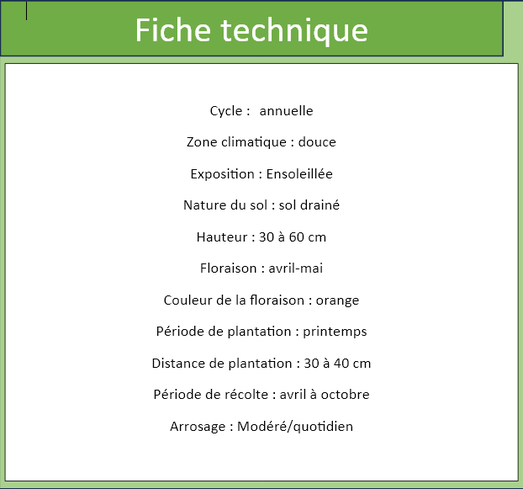 Fiche technique

Cycle : annuelle

Zone climatique : douce

Exposition : Ensoleillée

Nature du sol : sol drainé

Hauteur : 30 à 60 cm

Floraison : avril-mai

Couleur de la floraison : orange

Période de plantation : printemps

Distance de plantation : 30 à 40 cm

Période de récolte : avril à octobre

Arrosage : Modéré/quotidien